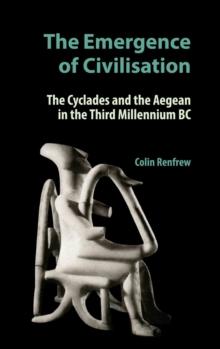 The Emergence of Civilisation

The Cyclades and the Aegean in the Third Millennium BC

Colin Renfrew